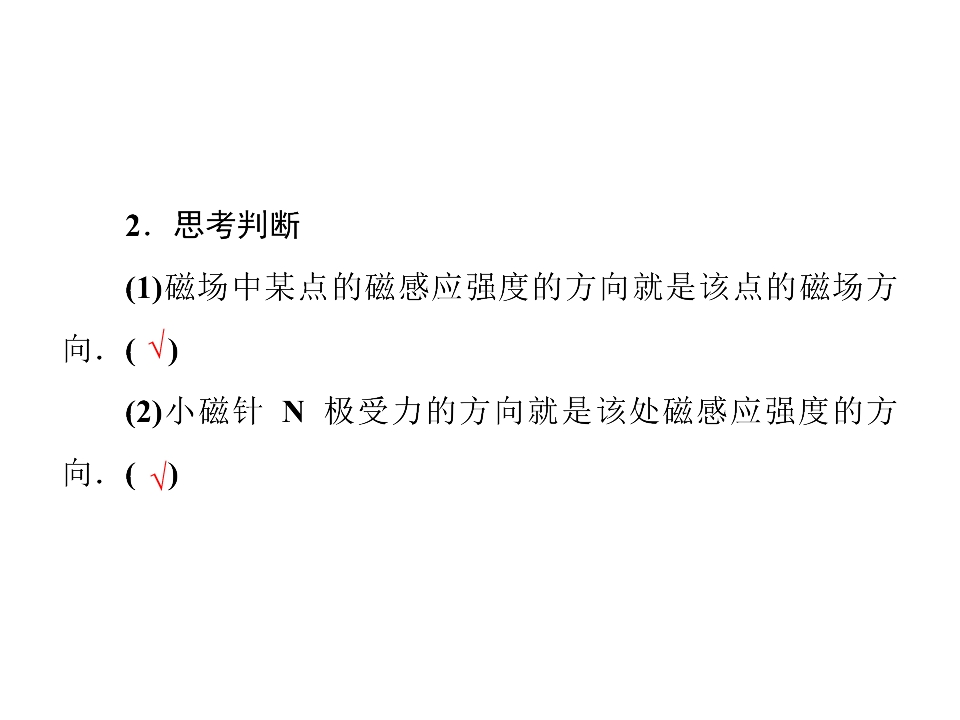 2．思考判断

(1)磁场中某点的磁感应强度的方向就是该点的磁场方向．(√)

(2)小磁针N极受力的方向就是该处磁感应强度的方向．(√)